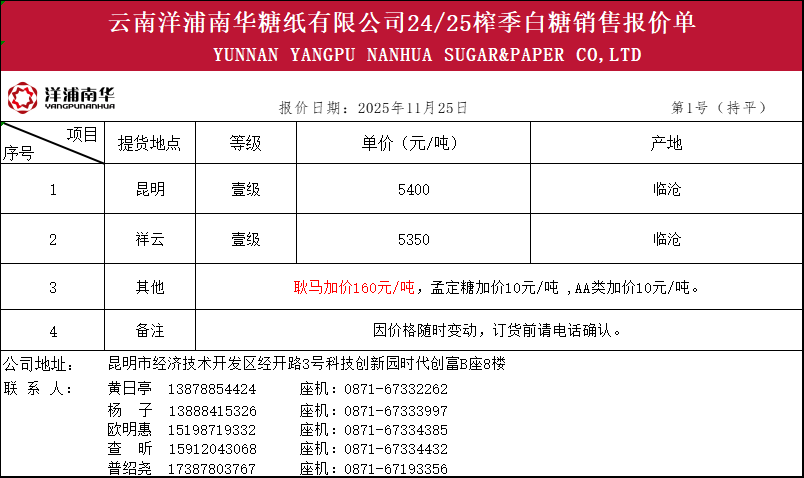 云南洋浦南华糖纸有限公司24/25榨季白糖销售报价单
YUNNAN YANGPU NANHUA SUGAR&PAPER CO,LTD

洋浦南华
YANGPUNANHUA

报价日期：2025年11月25日 第1号（持平）

| 项目 序号 | 提货地点 | 等级 | 单价（元/吨） | 产地 |
|---|---|---|---|---|
| 1 | 昆明 | 壹级 | 5400 | 临沧 |
| 2 | 祥云 | 壹级 | 5350 | 临沧 |
| 3 | 其他 | 耿马加价160元/吨，孟定糖加价10元/吨，AA类加价10元/吨。 | | |
| 4 | 备注 | 因价格随时变动，订货前请电话确认。 | | |

公司地址： 昆明市经济技术开发区经开路3号科技创新园时代创富B座8楼
联 系 人： 黄日亭 13878854424 座机：0871-67332262
杨 子 13888415326 座机：0871-67333997
欧明惠 15198719332 座机：0871-67334385
查 昕 15912043068 座机：0871-67334432
普绍尧 17387803767 座机：0871-67193356